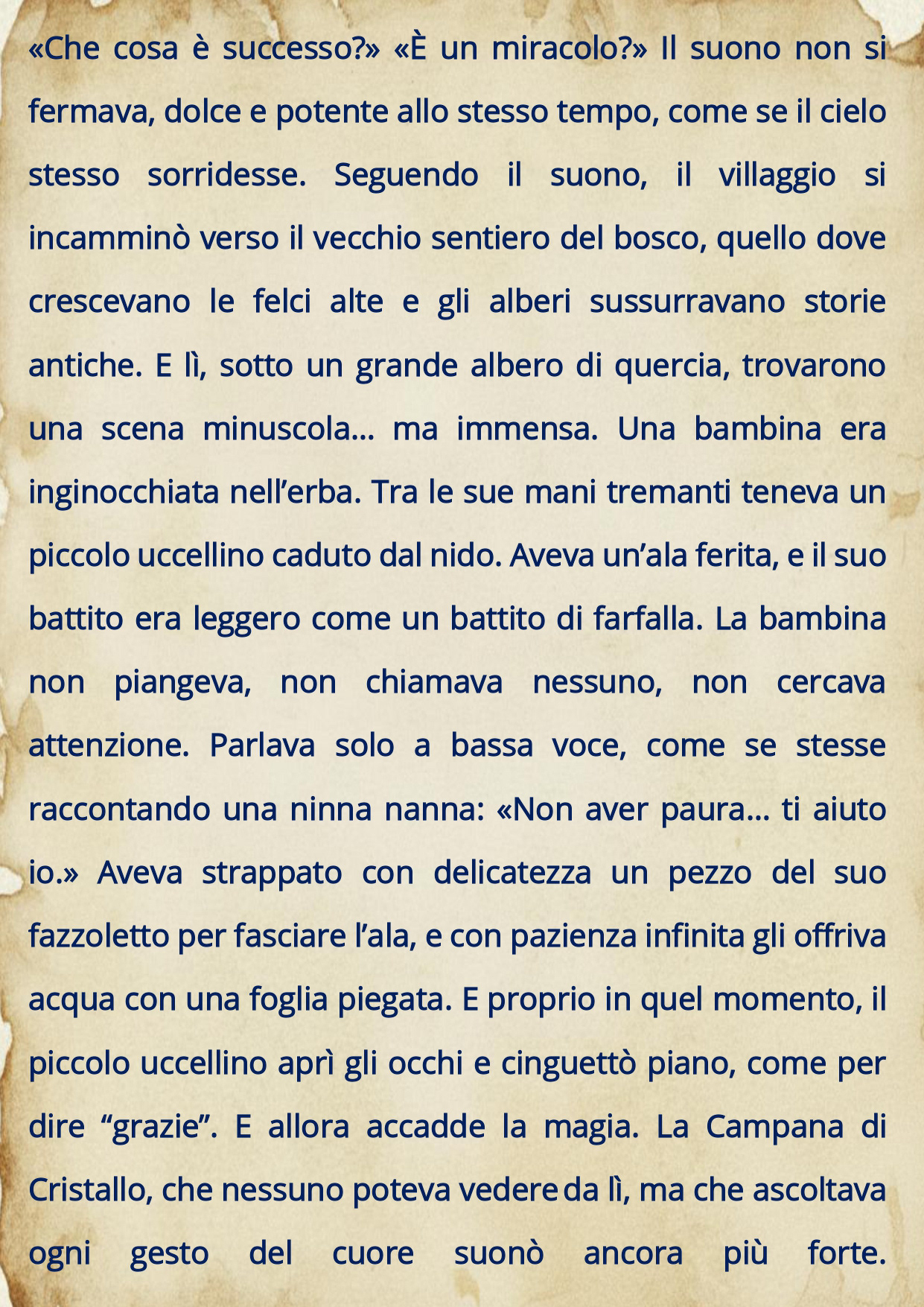 «Che cosa è successo?» «È un miracolo?» Il suono non si fermava, dolce e potente allo stesso tempo, come se il cielo stesso sorridesse. Seguendo il suono, il villaggio si incamminò verso il vecchio sentiero del bosco, quello dove crescevano le felci alte e gli alberi sussurravano storie antiche. E lì, sotto un grande albero di quercia, trovarono una scena minuscola... ma immensa. Una bambina era inginocchiata nell'erba. Tra le sue mani tremanti teneva un piccolo uccellino caduto dal nido. Aveva un'ala ferita, e il suo battito era leggero come un battito di farfalla. La bambina non piangeva, non chiamava nessuno, non cercava attenzione. Parlava solo a bassa voce, come se stesse raccontando una ninna nanna: «Non aver paura... ti aiuto io.» Aveva strappato con delicatezza un pezzo del suo fazzoletto per fasciare l'ala, e con pazienza infinita gli offriva acqua con una foglia piegata. E proprio in quel momento, il piccolo uccellino aprì gli occhi e cinguettò piano, come per dire "grazie". E allora accadde la magia. La Campana di Cristallo, che nessuno poteva vedere da lì, ma che ascoltava ogni gesto del cuore suonò ancora più forte.